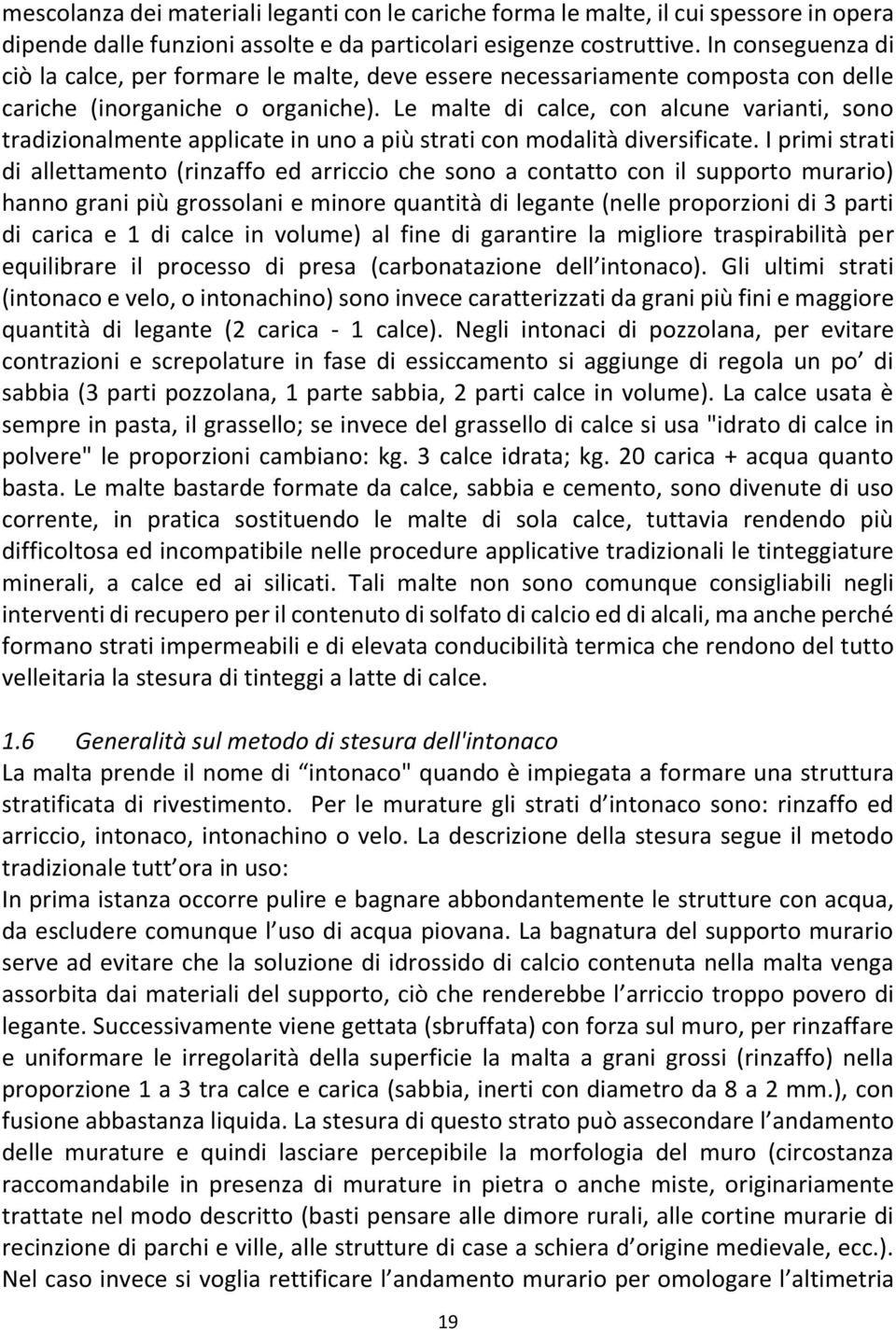 mescolanza dei materiali leganti con le cariche forma le malte, il cui spessore in opera dipende dalle funzioni assolte e da particolari esigenze costruttive. In conseguenza di ciò la calce, per formare le malte, deve essere necessariamente composta con delle cariche (inorganiche o organiche). Le malte di calce, con alcune varianti, sono tradizionalmente applicate in uno a più strati con modalità diversificate. I primi strati di allettamento (rinzaffo ed arriccio che sono a contatto con il supporto murario) hanno grani più grossolani e minore quantità di legante (nelle proporzioni di 3 parti di carica e 1 di calce in volume) al fine di garantire la migliore traspirabilità per equilibrare il processo di presa (carbonatazione dell intonaco). Gli ultimi strati (intonaco e velo, o intonachino) sono invece caratterizzati da grani più fini e maggiore quantità di legante (2 carica - 1 calce). Negli intonaci di pozzolana, per evitare contrazioni e screpolature in fase di essiccamento si aggiunge di regola un po di sabbia (3 parti pozzolana, 1 parte sabbia, 2 parti calce in volume). La calce usata è sempre in pasta, il grassello; se invece del grassello di calce si usa "idrato di calce in polvere" le proporzioni cambiano: kg. 3 calce idrata; kg. 20 carica + acqua quanto basta. Le malte bastarde formate da calce, sabbia e cemento, sono divenute di uso corrente, in pratica sostituendo le malte di sola calce, tuttavia rendendo più difficoltosa ed incompatibile nelle procedure applicative tradizionali le tinteggiature minerali, a calce ed ai silicati. Tali malte non sono comunque consigliabili negli interventi di recupero per il contenuto di solfato di calcio ed di alcali, ma anche perché formano strati impermeabili e di elevata conducibilità termica che rendono del tutto velleitaria la stesura di tinteggi a latte di calce.

1.6 Generalità sul metodo di stesura dell'intonaco
La malta prende il nome di intonaco" quando è impiegata a formare una struttura stratificata di rivestimento. Per le murature gli strati d intonaco sono: rinzaffo ed arriccio, intonaco, intonachino o velo. La descrizione della stesura segue il metodo tradizionale tutt ora in uso:
In prima istanza occorre pulire e bagnare abbondantemente le strutture con acqua, da escludere comunque l uso di acqua piovana. La bagnatura del supporto murario serve ad evitare che la soluzione di idrossido di calcio contenuta nella malta venga assorbita dai materiali del supporto, ciò che renderebbe l arriccio troppo povero di legante. Successivamente viene gettata (sbruffata) con forza sul muro, per rinzaffare e uniformare le irregolarità della superficie la malta a grani grossi (rinzaffo) nella proporzione 1 a 3 tra calce e carica (sabbia, inerti con diametro da 8 a 2 mm.), con fusione abbastanza liquida. La stesura di questo strato può assecondare l andamento delle murature e quindi lasciare percepibile la morfologia del muro (circostanza raccomandabile in presenza di murature in pietra o anche miste, originariamente trattate nel modo descritto (basti pensare alle dimore rurali, alle cortine murarie di recinzione di parchi e ville, alle strutture di case a schiera d origine medievale, ecc.). Nel caso invece si voglia rettificare l andamento murario per omologare l altimetria

19